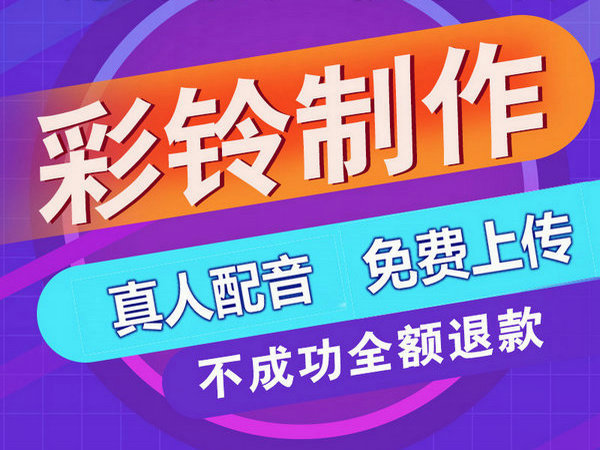 彩铃制作

真人配音 免费上传

不成功全额退款